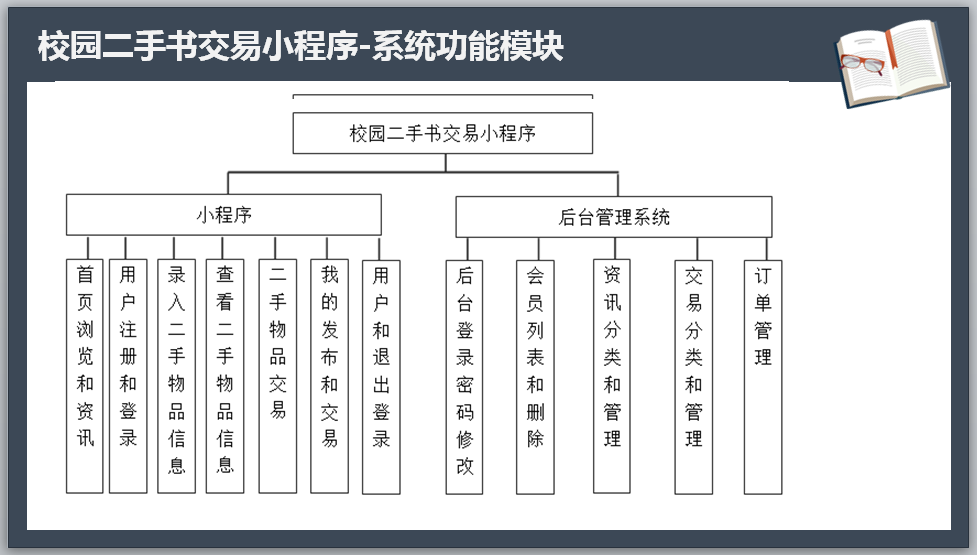 校园二手书交易小程序-系统功能模块

校园二手书交易小程序

小程序

后台管理系统

首页浏览和资讯

用户注册和登录

录入二手物品信息

查看二手物品信息

二手物品交易

我的发布和交易

用户和退出登录

后台登录密码修改

会员列表和删除

资讯分类和管理

交易分类和管理

订单管理